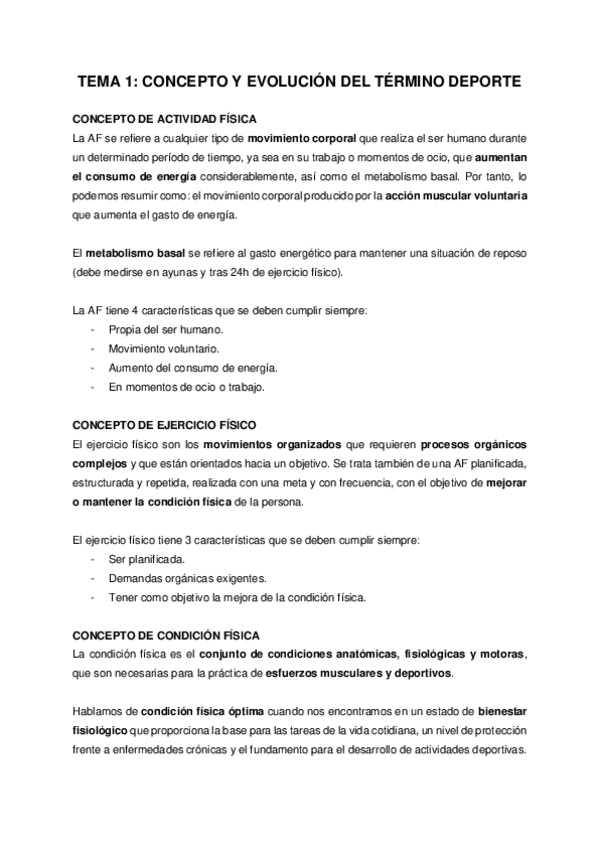 TEMA 1: CONCEPTO Y EVOLUCIÓN DEL TÉRMINO DEPORTE

CONCEPTO DE ACTIVIDAD FÍSICA

La AF se refiere a cualquier tipo de movimiento corporal que realiza el ser humano durante un determinado período de tiempo, ya sea en su trabajo o momentos de ocio, que aumentan el consumo de energía considerablemente, así como el metabolismo basal. Por tanto, lo podemos resumir como: el movimiento corporal producido por la acción muscular voluntaria que aumenta el gasto de energía.

El metabolismo basal se refiere al gasto energético para mantener una situación de reposo (debe medirse en ayunas y tras 24h de ejercicio físico).

La AF tiene 4 características que se deben cumplir siempre:
- Propia del ser humano.
- Movimiento voluntario.
- Aumento del consumo de energía.
- En momentos de ocio o trabajo.

CONCEPTO DE EJERCICIO FÍSICO

El ejercicio físico son los movimientos organizados que requieren procesos orgánicos complejos y que están orientados hacia un objetivo. Se trata también de una AF planificada, estructurada y repetida, realizada con una meta y con frecuencia, con el objetivo de mejorar o mantener la condición física de la persona.

El ejercicio físico tiene 3 características que se deben cumplir siempre:
- Ser planificada.
- Demandas orgánicas exigentes.
- Tener como objetivo la mejora de la condición física.

CONCEPTO DE CONDICIÓN FÍSICA

La condición física es el conjunto de condiciones anatómicas, fisiológicas y motoras, que son necesarias para la práctica de esfuerzos musculares y deportivos.

Hablamos de condición física óptima cuando nos encontramos en un estado de bienestar fisiológico que proporciona la base para las tareas de la vida cotidiana, un nivel de protección frente a enfermedades crónicas y el fundamento para el desarrollo de actividades deportivas.